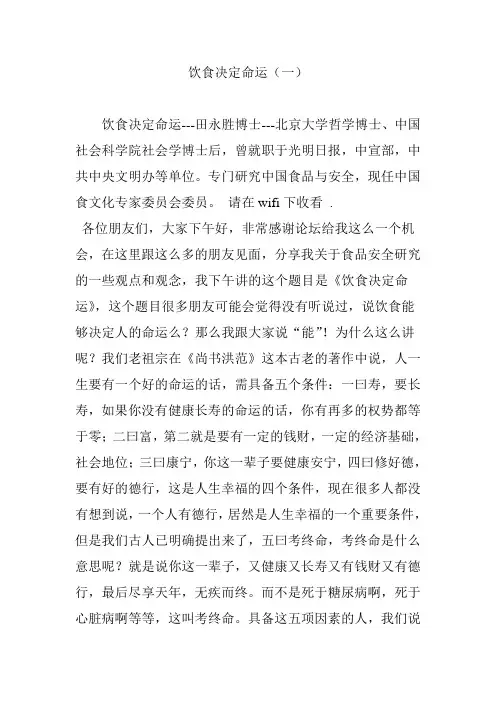 饮食决定命运（一）

饮食决定命运---田永胜博士---北京大学哲学博士、中国社会科学院社会学博士后，曾就职于光明日报，中宣部，中共中央文明办等单位。专门研究中国食品与安全，现任中国食文化专家委员会委员。 请在 wifi 下收看 .

各位朋友们，大家下午好，非常感谢论坛给我这么一个机会，在这里跟这么多的朋友见面，分享我关于食品安全研究的一些观点和观念，我下午讲的这个题目是《饮食决定命运》，这个题目很多朋友可能会觉得没有听说过，说饮食能够决定人的命运么？那么我跟大家说“能”！为什么这么讲呢？我们老祖宗在《尚书洪范》这本古老的著作中说，人一生要有一个好的命运的话，需具备五个条件：一曰寿，要长寿，如果你没有健康长寿的命运的话，你有再多的权势都等于零；二曰富，第二就是要有一定的钱财，一定的经济基础，社会地位；三曰康宁，你这一辈子要健康安宁，四曰修好德，要有好的德行，这是人生幸福的四个条件，现在很多人都没有想到说，一个人有德行，居然是人生幸福的一个重要条件，但是我们古人已明确提出来了，五曰考终命，考终命是什么意思呢？就是说你这一辈子，又健康又长寿又有钱财又有德行，最后尽享天年，无疾而终。而不是死于糖尿病啊，死于心脏病啊等等，这叫考终命。具备这五项因素的人，我们说